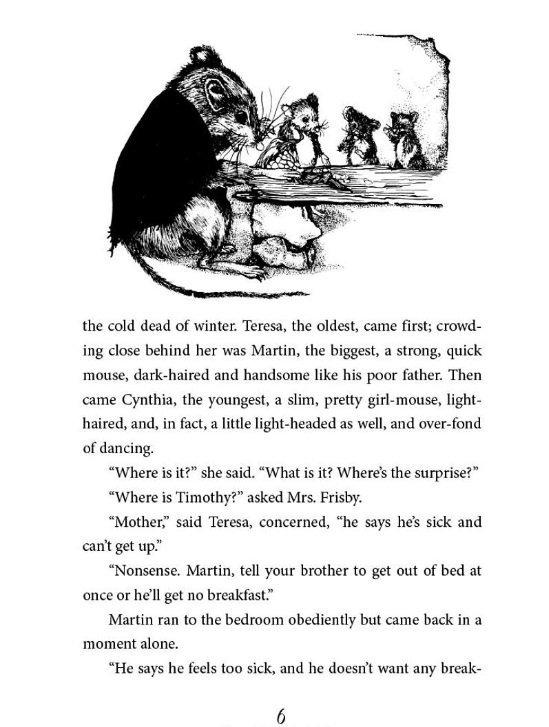 the cold dead of winter. Teresa, the oldest, came first; crowding close behind her was Martin, the biggest, a strong, quick mouse, dark-haired and handsome like his poor father. Then came Cynthia, the youngest, a slim, pretty girl-mouse, light-haired, and, in fact, a little light-headed as well, and over-fond of dancing.

"Where is it?" she said. "What is it? Where's the surprise?"

"Where is Timothy?" asked Mrs. Frisby.

"Mother," said Teresa, concerned, "he says he's sick and can't get up."

"Nonsense. Martin, tell your brother to get out of bed at once or he'll get no breakfast."

Martin ran to the bedroom obediently but came back in a moment alone.

"He says he feels too sick, and he doesn't want any break-

6